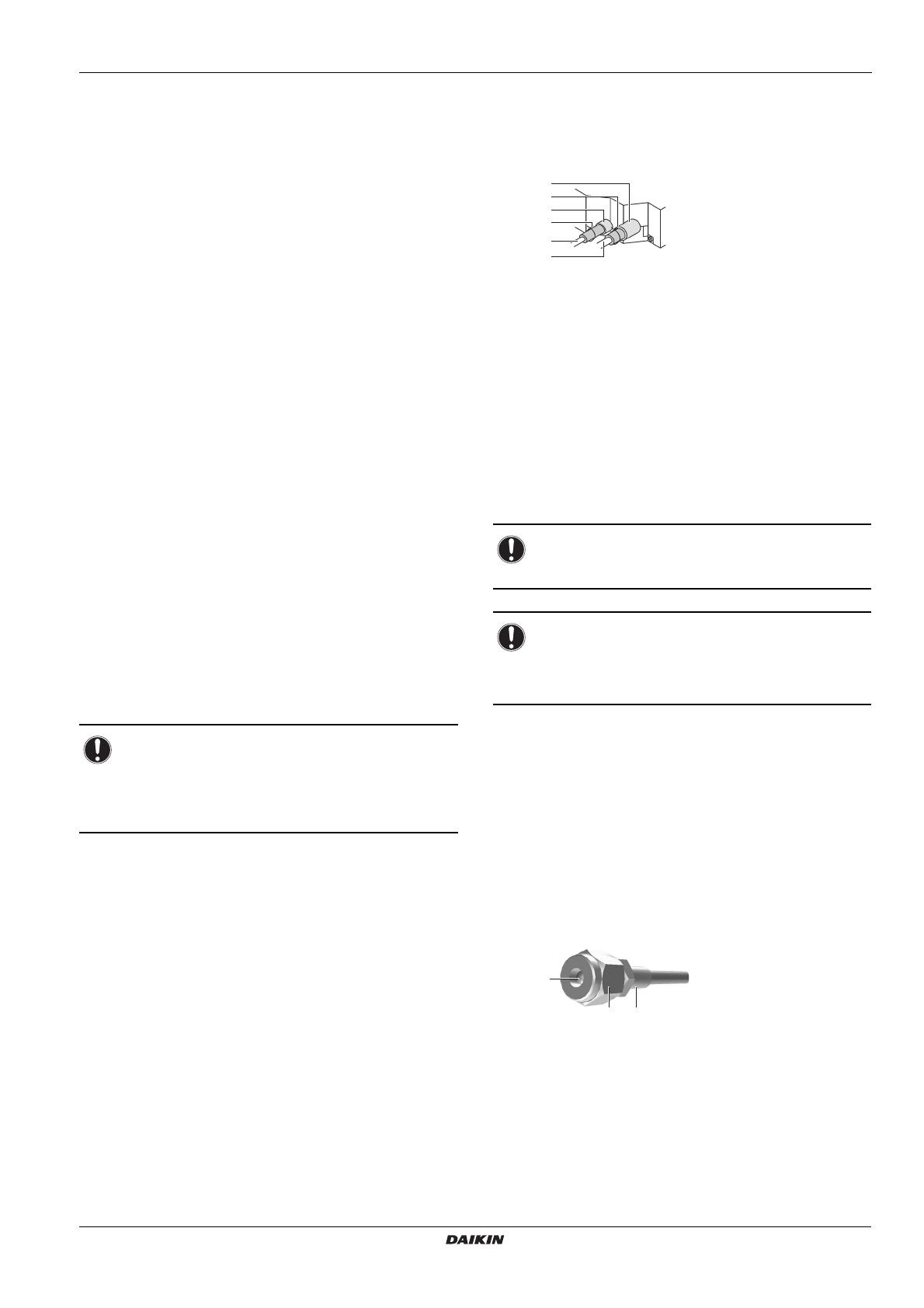 DAIKIN